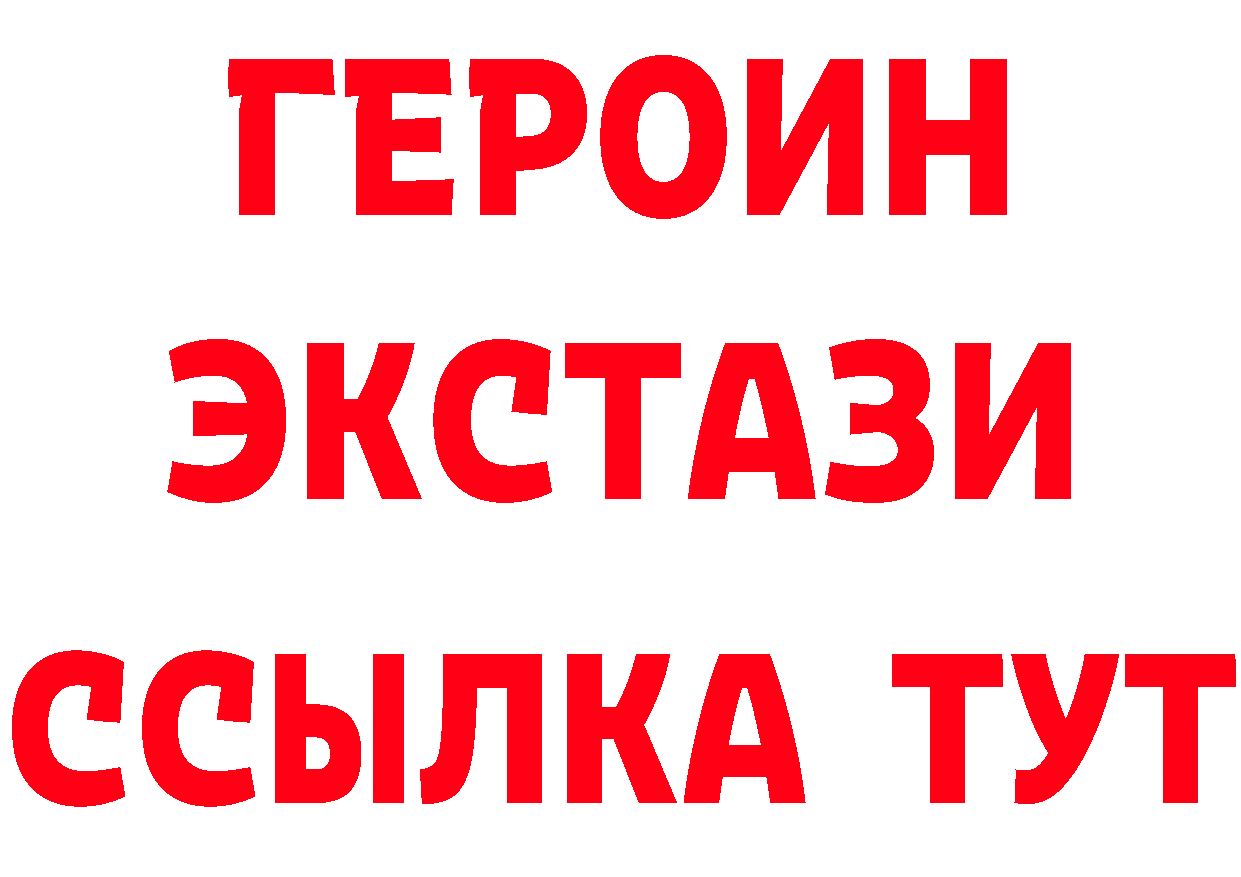 ГЕРОИН
ЭКСТАЗИ
ССЫЛКА ТУТ